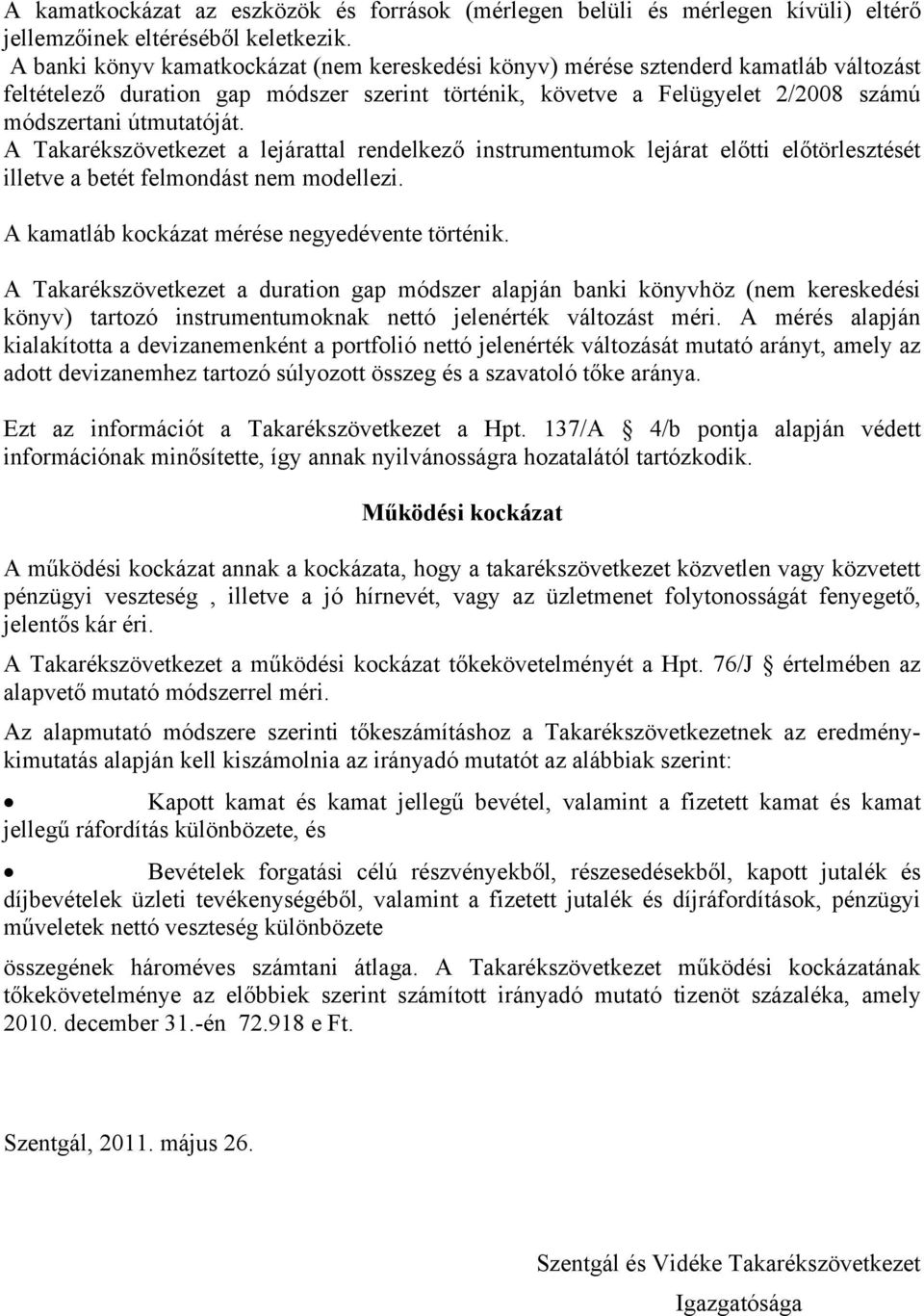 A kamatkockázat az eszközök és források (mérlegen belüli és mérlegen kívüli) eltérő jellemzőinek eltéréséből keletkezik.
A banki könyv kamatkockázat (nem kereskedési könyv) mérése sztenderd kamatláb változást feltételező duration gap módszer szerint történik, követve a Felügyelet 2/2008 számú módszertani útmutatóját.
A Takarékszövetkezet a lejárattal rendelkező instrumentumok lejárat előtti előtörlesztését illetve a betét felmondást nem modellezi.

A kamatláb kockázat mérése negyedévente történik.

A Takarékszövetkezet a duration gap módszer alapján banki könyvhöz (nem kereskedési könyv) tartozó instrumentumoknak nettó jelenérték változást méri. A mérés alapján kialakította a devizanemenként a portfolió nettó jelenérték változását mutató arányt, amely az adott devizanemhez tartozó súlyozott összeg és a szavatoló tőke aránya.

Ezt az információt a Takarékszövetkezet a Hpt. 137/A 4/b pontja alapján védett információnak minősítette, így annak nyilvánosságra hozatalától tartózkodik.

Működési kockázat

A működési kockázat annak a kockázata, hogy a takarékszövetkezet közvetlen vagy közvetett pénzügyi veszteség , illetve a jó hírnevét, vagy az üzletmenet folytonosságát fenyegető, jelentős kár éri.

A Takarékszövetkezet a működési kockázat tőkekövetelményét a Hpt. 76/J értelmében az alapvető mutató módszerrel méri.

Az alapmutató módszere szerinti tőkeszámításhoz a Takarékszövetkezetnek az eredménykimutatás alapján kell kiszámolnia az irányadó mutatót az alábbiak szerint:

• Kapott kamat és kamat jellegű bevétel, valamint a fizetett kamat és kamat jellegű ráfordítás különbözete, és

• Bevételek forgatási célú részvényekből, részesedésekből, kapott jutalék és díjbevételek üzleti tevékenységéből, valamint a fizetett jutalék és díjráfordítások, pénzügyi műveletek nettó veszteség különbözete

összegének hároméves számtani átlaga. A Takarékszövetkezet működési kockázatának tőkekövetelménye az előbbiek szerint számított irányadó mutató tizenöt százaléka, amely 2010. december 31.-én 72.918 e Ft.

Szentgál, 2011. május 26.

Szentgál és Vidéke Takarékszövetkezet

Igazgatósága